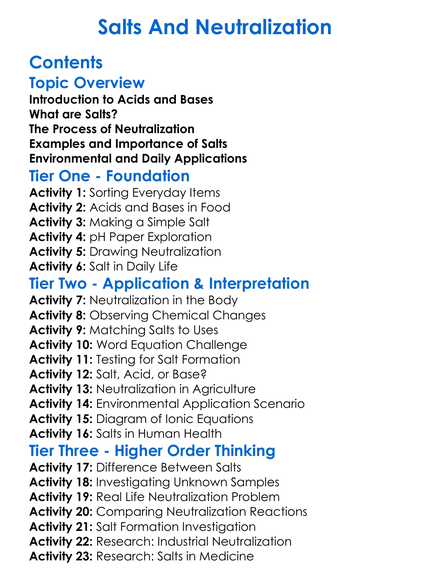 Salts And Neutralization

Contents

Topic Overview

Introduction to Acids and Bases
What are Salts?
The Process of Neutralization
Examples and Importance of Salts
Environmental and Daily Applications

Tier One - Foundation

Activity 1: Sorting Everyday Items
Activity 2: Acids and Bases in Food
Activity 3: Making a Simple Salt
Activity 4: pH Paper Exploration
Activity 5: Drawing Neutralization
Activity 6: Salt in Daily Life

Tier Two - Application & Interpretation

Activity 7: Neutralization in the Body
Activity 8: Observing Chemical Changes
Activity 9: Matching Salts to Uses
Activity 10: Word Equation Challenge
Activity 11: Testing for Salt Formation
Activity 12: Salt, Acid, or Base?
Activity 13: Neutralization in Agriculture
Activity 14: Environmental Application Scenario
Activity 15: Diagram of Ionic Equations
Activity 16: Salts in Human Health

Tier Three - Higher Order Thinking

Activity 17: Difference Between Salts
Activity 18: Investigating Unknown Samples
Activity 19: Real Life Neutralization Problem
Activity 20: Comparing Neutralization Reactions
Activity 21: Salt Formation Investigation
Activity 22: Research: Industrial Neutralization
Activity 23: Research: Salts in Medicine